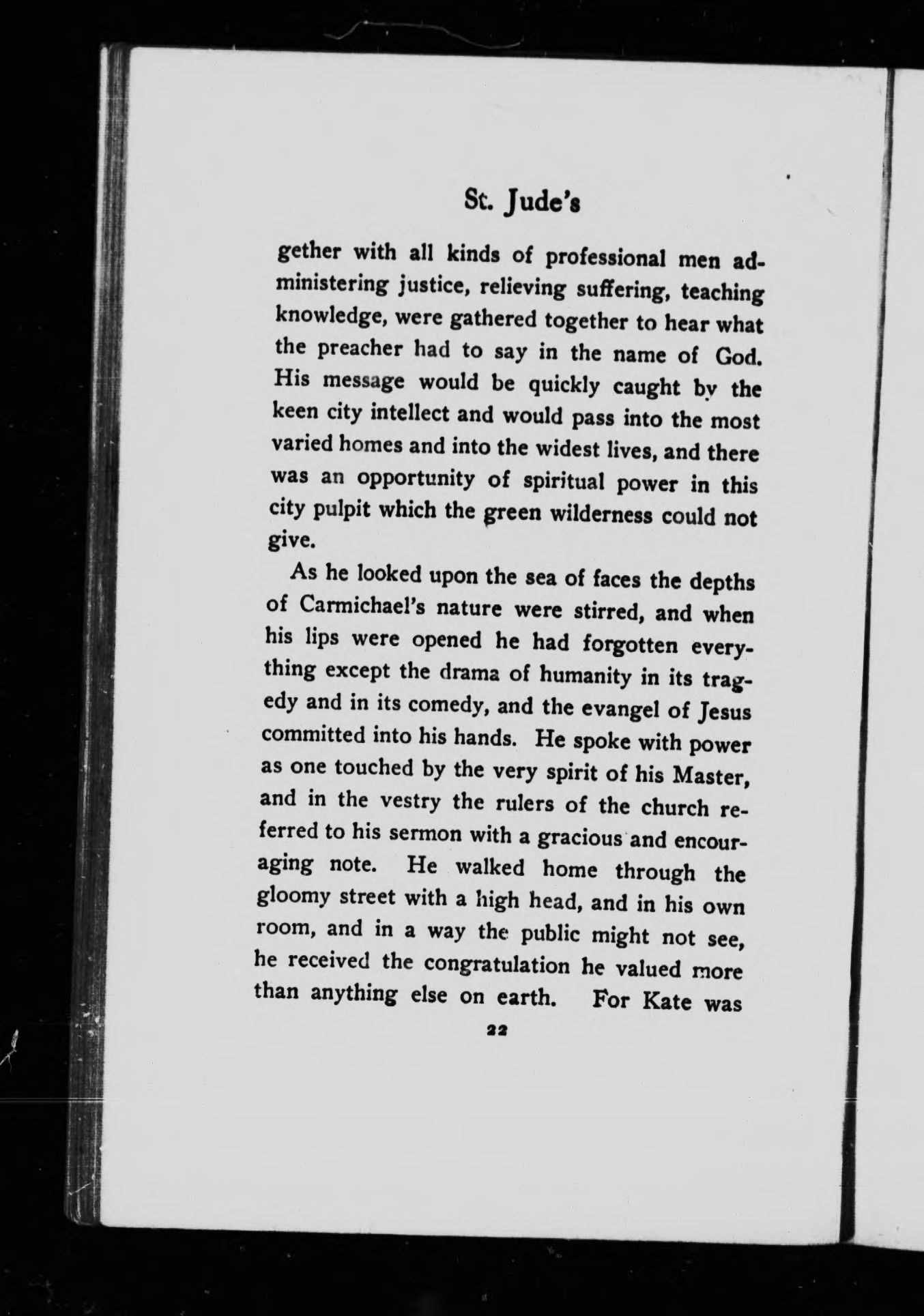 St. Jude's

gether with all kinds of professional men administering justice, relieving suffering, teaching knowledge, were gathered together to hear what the preacher had to say in the name of God. His message would be quickly caught by the keen city intellect and would pass into the most varied homes and into the widest lives, and there was an opportunity of spiritual power in this city pulpit which the green wilderness could not give.

As he looked upon the sea of faces the depths of Carmichael's nature were stirred, and when his lips were opened he had forgotten everything except the drama of humanity in its tragedy and in its comedy, and the evangel of Jesus committed into his hands. He spoke with power as one touched by the very spirit of his Master, and in the vestry the rulers of the church referred to his sermon with a gracious and encouraging note. He walked home through the gloomy street with a high head, and in his own room, and in a way the public might not see, he received the congratulation he valued more than anything else on earth. For Kate was

22